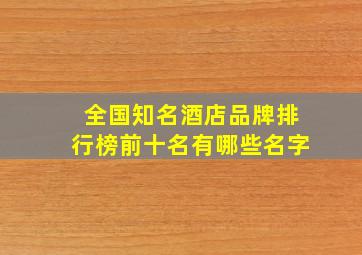 全国知名酒店品牌排行榜前十名有哪些名字